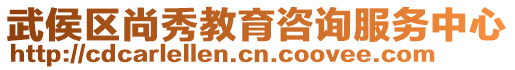 武侯区尚秀教育咨询服务中心
http://cdcarlellen.cn.coovee.com